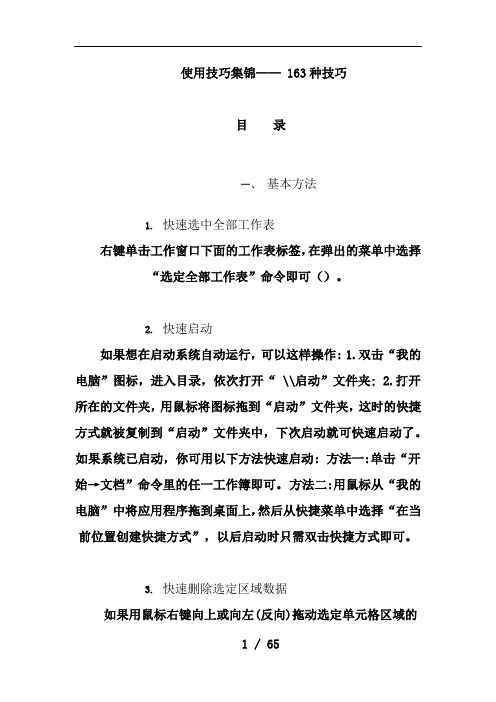 使用技巧集锦—— 163种技巧

目　录

一、 基本方法

1. 快速选中全部工作表

右键单击工作窗口下面的工作表标签，在弹出的菜单中选择“选定全部工作表”命令即可（）。

2. 快速启动

如果想在启动系统自动运行，可以这样操作：1.双击“我的电脑”图标，进入目录，依次打开“ \\启动”文件夹；2.打开所在的文件夹，用鼠标将图标拖到“启动”文件夹，这时的快捷方式就被复制到“启动”文件夹中，下次启动就可快速启动了。如果系统已启动，你可用以下方法快速启动：方法一：单击“开始→文档”命令里的任一工作簿即可。方法二：用鼠标从“我的电脑”中将应用程序拖到桌面上，然后从快捷菜单中选择“在当前位置创建快捷方式”，以后启动时只需双击快捷方式即可。

3. 快速删除选定区域数据

如果用鼠标右键向上或向左（反向）拖动选定单元格区域的

1 / 65